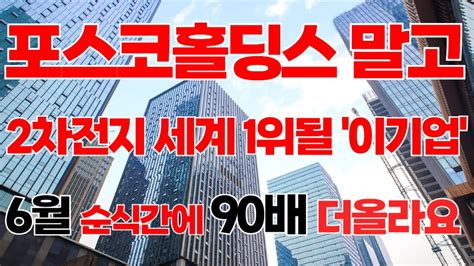 포스코홀딩스 말고

2차전지 세계 1위될 '이기업'

6월 순식간에 90배 더올라요